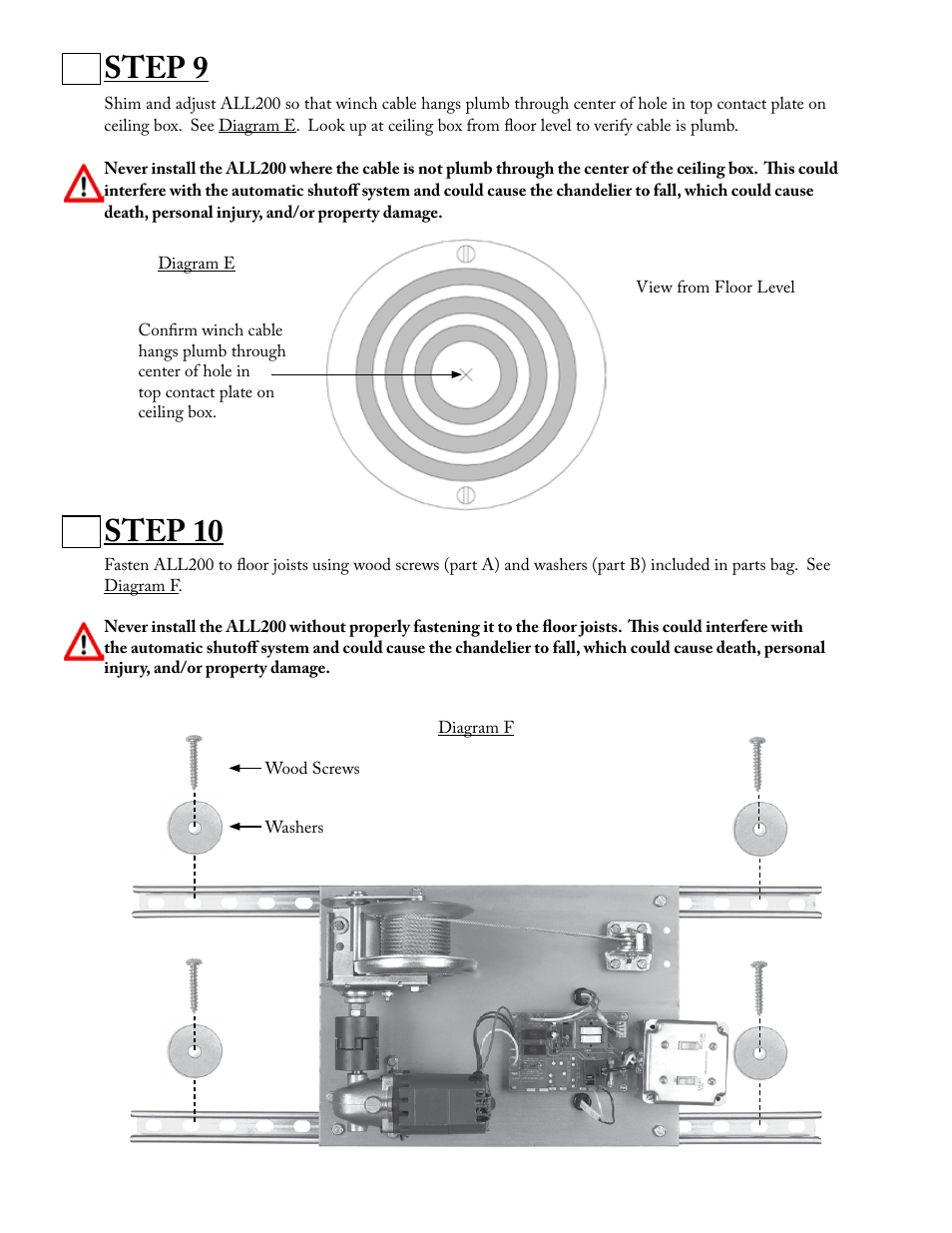 STEP 9

Shim and adjust ALL200 so that winch cable hangs plumb through center of hole in top contact plate on ceiling box. See Diagram E. Look up at ceiling box from floor level to verify cable is plumb.

Never install the ALL200 where the cable is not plumb through the center of the ceiling box. This could interfere with the automatic shutoff system and could cause the chandelier to fall, which could cause death, personal injury, and/or property damage.

Diagram E

View from Floor Level

Confirm winch cable hangs plumb through center of hole in top contact plate on ceiling box.

STEP 10

Fasten ALL200 to floor joists using wood screws (part A) and washers (part B) included in parts bag. See Diagram F.

Never install the ALL200 without properly fastening it to the floor joists. This could interfere with the automatic shutoff system and could cause the chandelier to fall, which could cause death, personal injury, and/or property damage.

Diagram F

Wood Screws

Washers